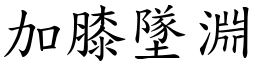 加膝墜淵